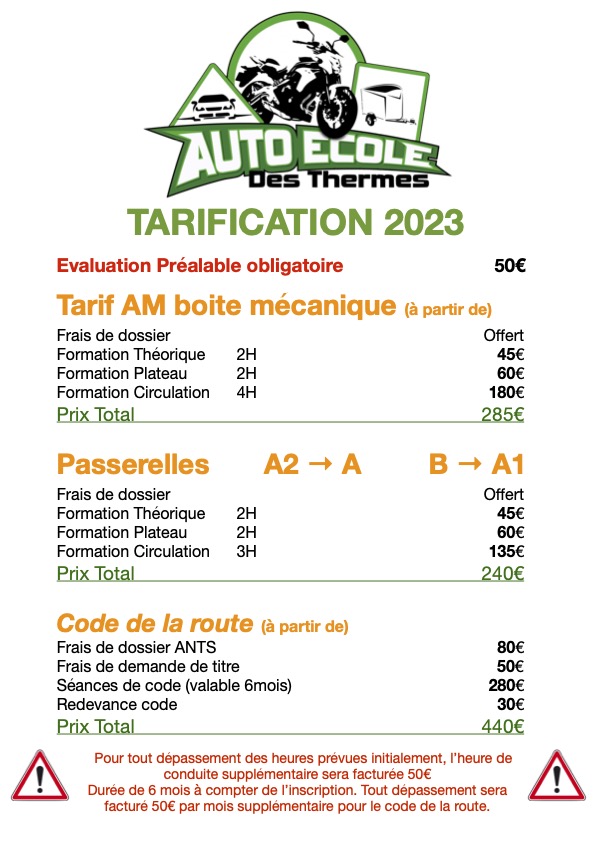 AUTO ECOLE
Des Thermes

TARIFICATION 2023

Evaluation Préalable obligatoire 50€

Tarif AM boite mécanique (à partir de)

| | | |
|---|---|---|
| Frais de dossier | | Offert |
| Formation Théorique | 2H | 45€ |
| Formation Plateau | 2H | 60€ |
| Formation Circulation | 4H | 180€ |
| Prix Total | | 285€ |

Passerelles A2 → A B → A1

| | | |
|---|---|---|
| Frais de dossier | | Offert |
| Formation Théorique | 2H | 45€ |
| Formation Plateau | 2H | 60€ |
| Formation Circulation | 3H | 135€ |
| Prix Total | | 240€ |

Code de la route (à partir de)

| | |
|---|---|
| Frais de dossier ANTS | 80€ |
| Frais de demande de titre | 50€ |
| Séances de code (valable 6mois) | 280€ |
| Redevance code | 30€ |
| Prix Total | 440€ |

Pour tout dépassement des heures prévues initialement, l'heure de conduite supplémentaire sera facturée 50€
Durée de 6 mois à compter de l'inscription. Tout dépassement sera facturé 50€ par mois supplémentaire pour le code de la route.